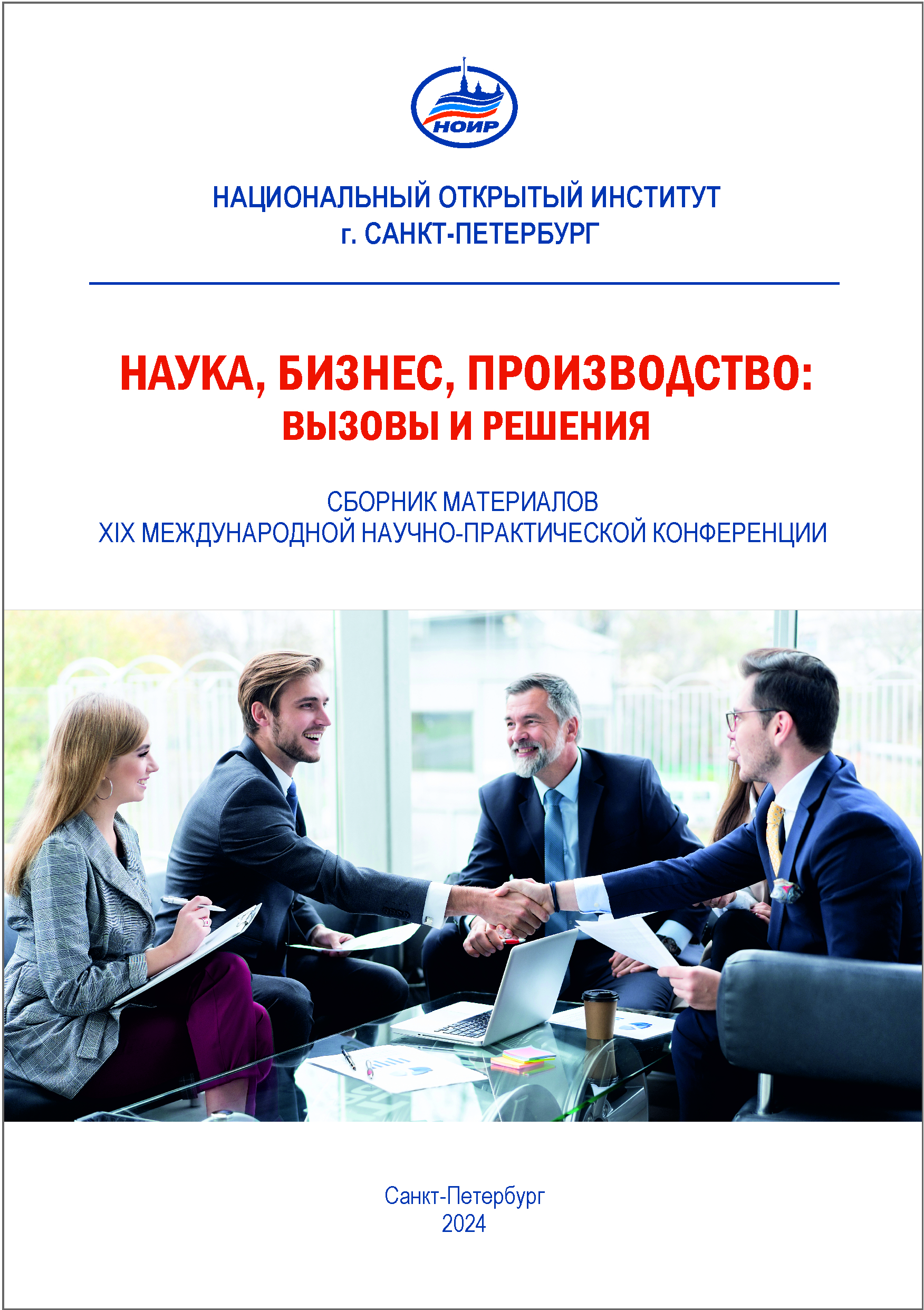 НОИР

НАЦИОНАЛЬНЫЙ ОТКРЫТЫЙ ИНСТИТУТ
г. САНКТ-ПЕТЕРБУРГ

НАУКА, БИЗНЕС, ПРОИЗВОДСТВО:
ВЫЗОВЫ И РЕШЕНИЯ

СБОРНИК МАТЕРИАЛОВ
XIX МЕЖДУНАРОДНОЙ НАУЧНО-ПРАКТИЧЕСКОЙ КОНФЕРЕНЦИИ

Санкт-Петербург
2024